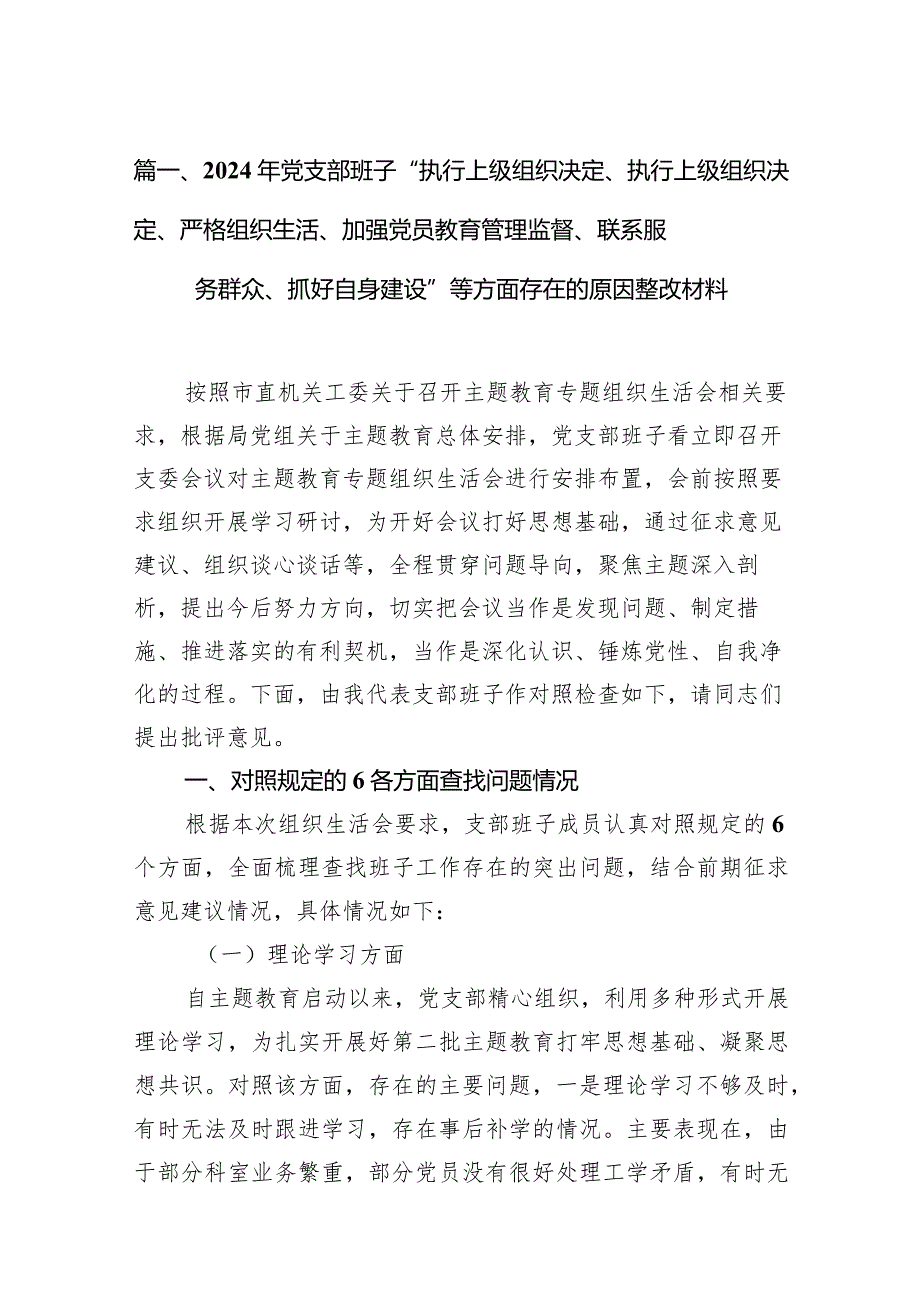 篇一、2024年党支部班子“执行上级组织决定、执行上级组织决定、严格组织生活、加强党员教育管理监督、联系服务群众、抓好自身建设”等方面存在的原因整改材料

按照市直机关工委关于召开主题教育专题组织生活会相关要求，根据局党组关于主题教育总体安排，党支部班子看立即召开支委会议对主题教育专题组织生活会进行安排布置，会前按照要求组织开展学习研讨，为开好会议打好思想基础，通过征求意见建议、组织谈心谈话等，全程贯穿问题导向，聚焦主题深入剖析，提出今后努力方向，切实把会议当作是发现问题、制定措施、推进落实的有利契机，当作是深化认识、锤炼党性、自我净化的过程。下面，由我代表支部班子作对照检查如下，请同志们提出批评意见。

一、对照规定的6各方面查找问题情况

根据本次组织生活会要求，支部班子成员认真对照规定的6个方面，全面梳理查找班子工作存在的突出问题，结合前期征求意见建议情况，具体情况如下：

（一）理论学习方面

自主题教育启动以来，党支部精心组织，利用多种形式开展理论学习，为扎实开展好第二批主题教育打牢思想基础、凝聚思想共识。对照该方面，存在的主要问题，一是理论学习不够及时，有时无法及时跟进学习，存在事后补学的情况。主要表现在，由于部分科室业务繁重，部分党员没有很好处理工学矛盾，有时无